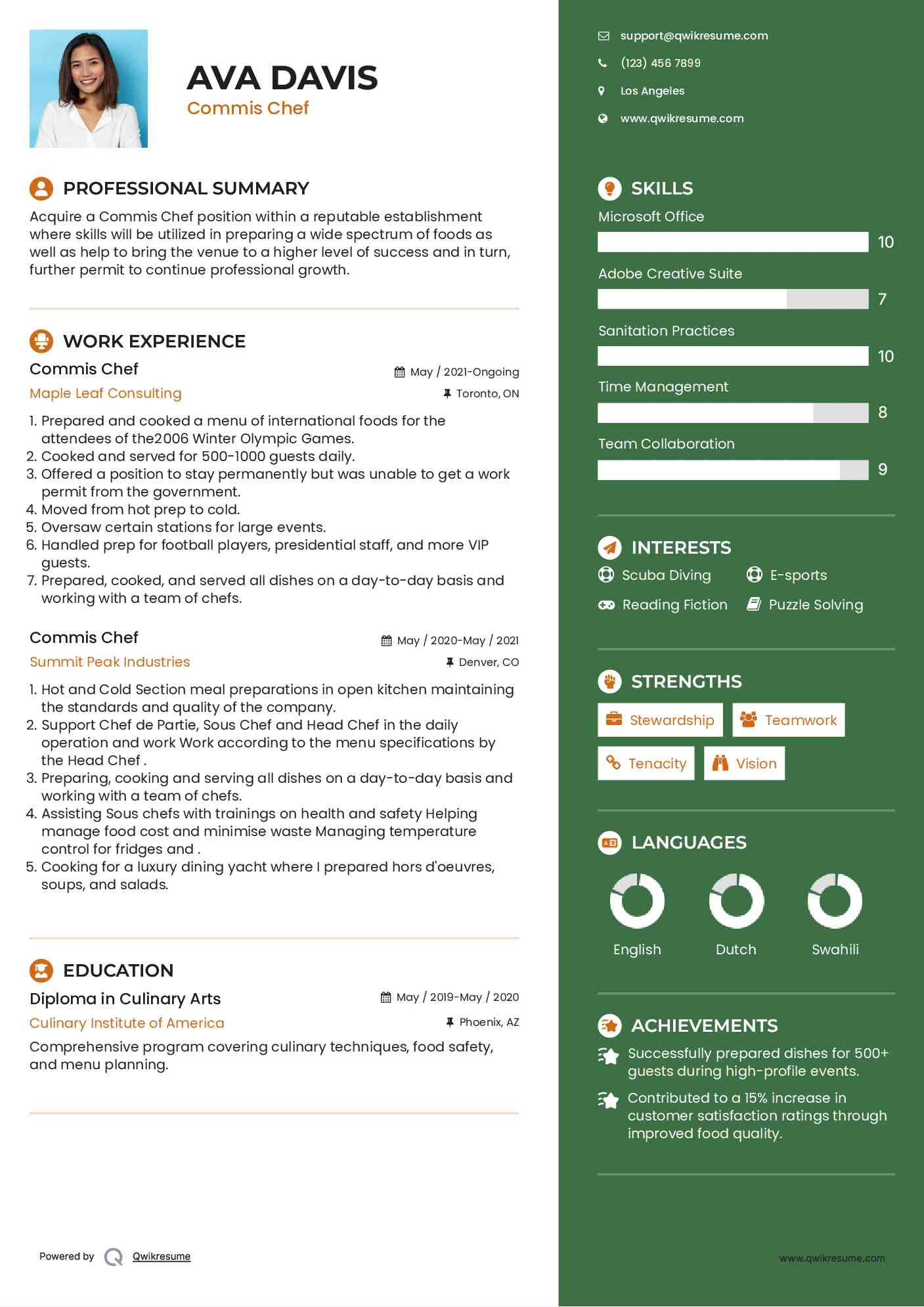 AVA DAVIS
Commis Chef

PROFESSIONAL SUMMARY
Acquire a Commis Chef position within a reputable establishment where skills will be utilized in preparing a wide spectrum of foods as well as help to bring the venue to a higher level of success and in turn, further permit to continue professional growth.

WORK EXPERIENCE
Commis Chef
May / 2021-Ongoing
Maple Leaf Consulting
Toronto, ON
1. Prepared and cooked a menu of international foods for the attendees of the2006 Winter Olympic Games.
2. Cooked and served for 500-1000 guests daily.
3. Offered a position to stay permanently but was unable to get a work permit from the government.
4. Moved from hot prep to cold.
5. Oversaw certain stations for large events.
6. Handled prep for football players, presidential staff, and more VIP guests.
7. Prepared, cooked, and served all dishes on a day-to-day basis and working with a team of chefs.

Commis Chef
May / 2020-May / 2021
Summit Peak Industries
Denver, CO
1. Hot and Cold Section meal preparations in open kitchen maintaining the standards and quality of the company.
2. Support Chef de Partie, Sous Chef and Head Chef in the daily operation and work Work according to the menu specifications by the Head Chef .
3. Preparing, cooking and serving all dishes on a day-to-day basis and working with a team of chefs.
4. Assisting Sous chefs with trainings on health and safety Helping manage food cost and minimise waste Managing temperature control for fridges and .
5. Cooking for a luxury dining yacht where I prepared hors d'oeuvres, soups, and salads.

EDUCATION
Diploma in Culinary Arts
May / 2019-May / 2020
Culinary Institute of America
Phoenix, AZ
Comprehensive program covering culinary techniques, food safety, and menu planning.

Powered by Qwikresume

support@qwikresume.com
(123) 456 7899
Los Angeles
www.qwikresume.com

SKILLS
Microsoft Office
10
Adobe Creative Suite
7
Sanitation Practices
10
Time Management
8
Team Collaboration
9

INTERESTS
Scuba Diving
E-sports
Reading Fiction
Puzzle Solving

STRENGTHS
Stewardship
Teamwork
Tenacity
Vision

LANGUAGES
English
Dutch
Swahili

ACHIEVEMENTS
Successfully prepared dishes for 500+ guests during high-profile events.
Contributed to a 15% increase in customer satisfaction ratings through improved food quality.

www.qwikresume.com